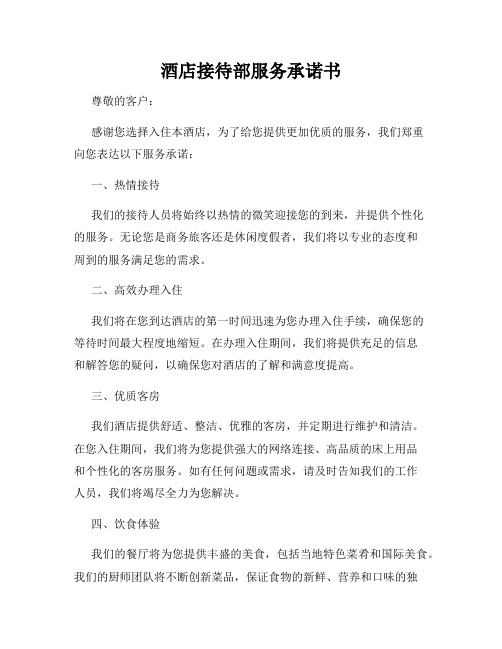 酒店接待部服务承诺书

尊敬的客户：

感谢您选择入住本酒店，为了给您提供更加优质的服务，我们郑重向您表达以下服务承诺：

一、热情接待

我们的接待人员将始终以热情的微笑迎接您的到来，并提供个性化的服务。无论您是商务旅客还是休闲度假者，我们将以专业的态度和周到的服务满足您的需求。

二、高效办理入住

我们将在您到达酒店的第一时间迅速为您办理入住手续，确保您的等待时间最大程度地缩短。在办理入住期间，我们将提供充足的信息和解答您的疑问，以确保您对酒店的了解和满意度提高。

三、优质客房

我们酒店提供舒适、整洁、优雅的客房，并定期进行维护和清洁。在您入住期间，我们将为您提供强大的网络连接、高品质的床上用品和个性化的客房服务。如有任何问题或需求，请及时告知我们的工作人员，我们将竭尽全力为您解决。

四、饮食体验

我们的餐厅将为您提供丰盛的美食，包括当地特色菜肴和国际美食。我们的厨师团队将不断创新菜品，保证食物的新鲜、营养和口味的独